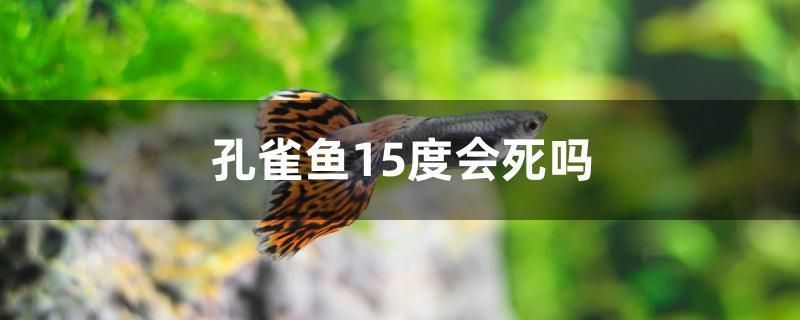 孔雀鱼15度会死吗